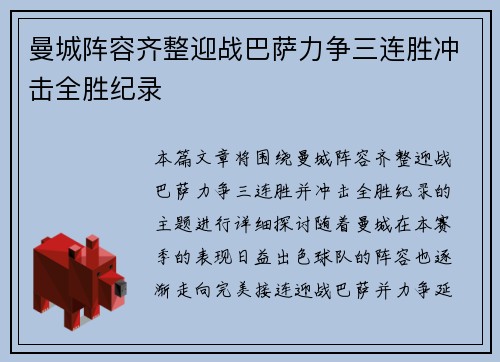 曼城阵容齐整迎战巴萨力争三连胜冲击全胜纪录

本篇文章将围绕曼城阵容齐整迎战巴萨力争三连胜并冲击全胜纪录的主题进行详细探讨随着曼城在本赛季的表现日益出色球队的阵容也逐渐走向完美接连迎战巴萨并力争延